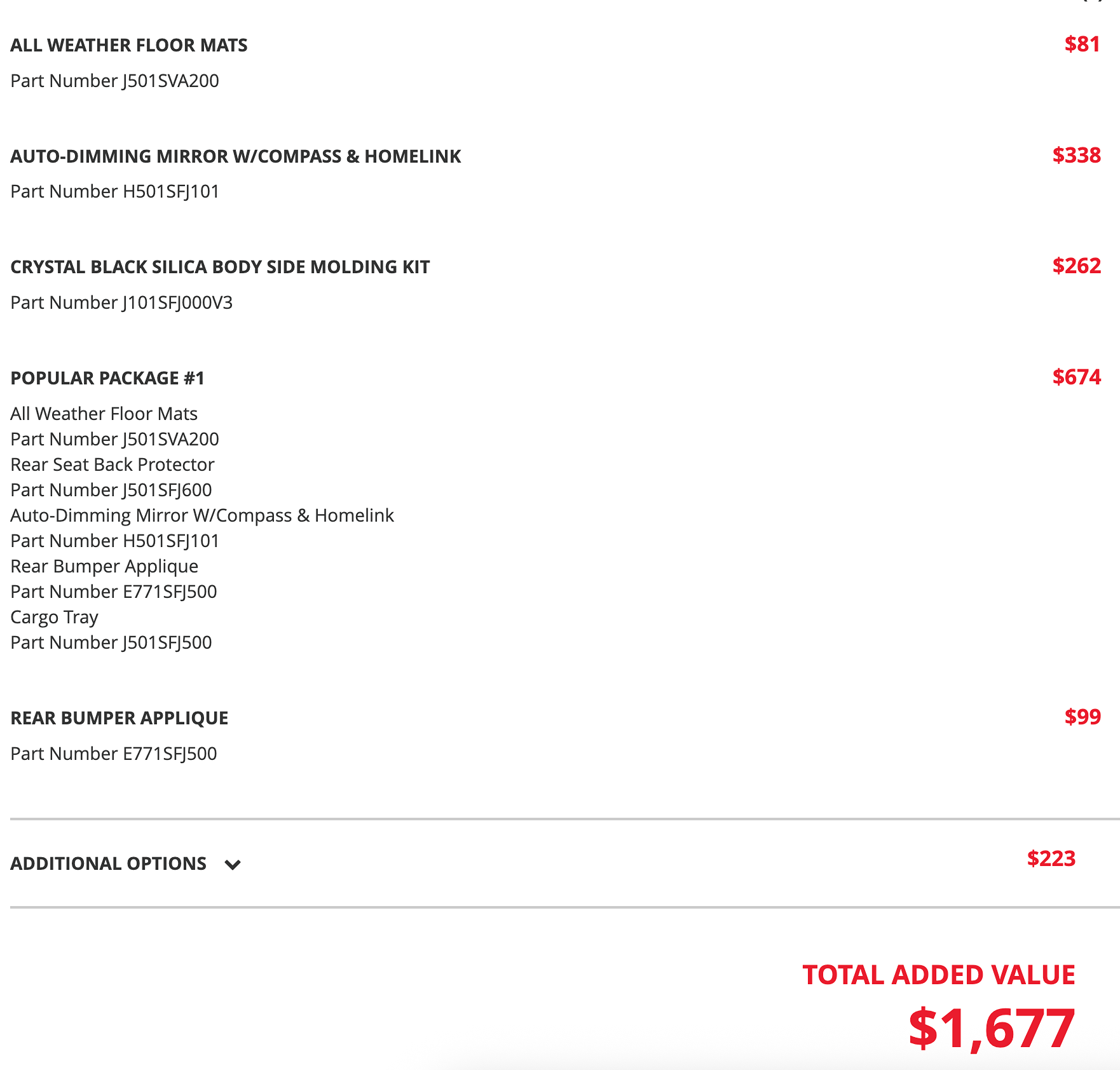 ALL WEATHER FLOOR MATS
$81

Part Number J501SVA200

AUTO-DIMMING MIRROR W/COMPASS & HOMELINK
$338

Part Number H501SFJ101

CRYSTAL BLACK SILICA BODY SIDE MOLDING KIT
$262

Part Number J101SFJ000V3

POPULAR PACKAGE #1
$674

All Weather Floor Mats
Part Number J501SVA200
Rear Seat Back Protector
Part Number J501SFJ600
Auto-Dimming Mirror W/Compass & Homelink
Part Number H501SFJ101
Rear Bumper Applique
Part Number E771SFJ500
Cargo Tray
Part Number J501SFJ500

REAR BUMPER APPLIQUE
$99

Part Number E771SFJ500

ADDITIONAL OPTIONS
$223

TOTAL ADDED VALUE
$1,677